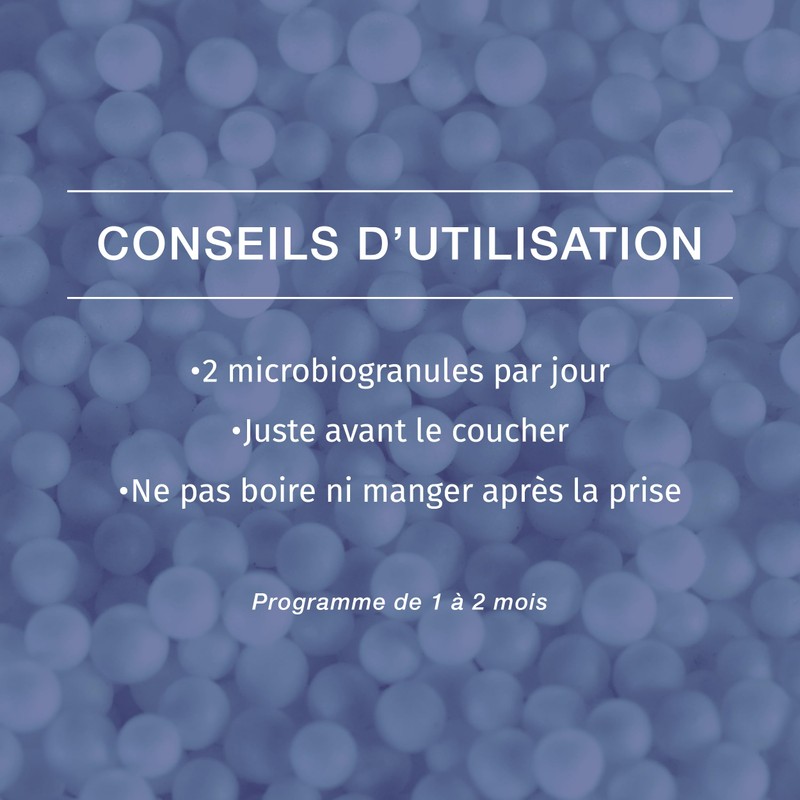 CONSEILS D'UTILISATION

• 2 microbiogranules par jour
• Juste avant le coucher
• Ne pas boire ni manger après la prise

Programme de 1 à 2 mois